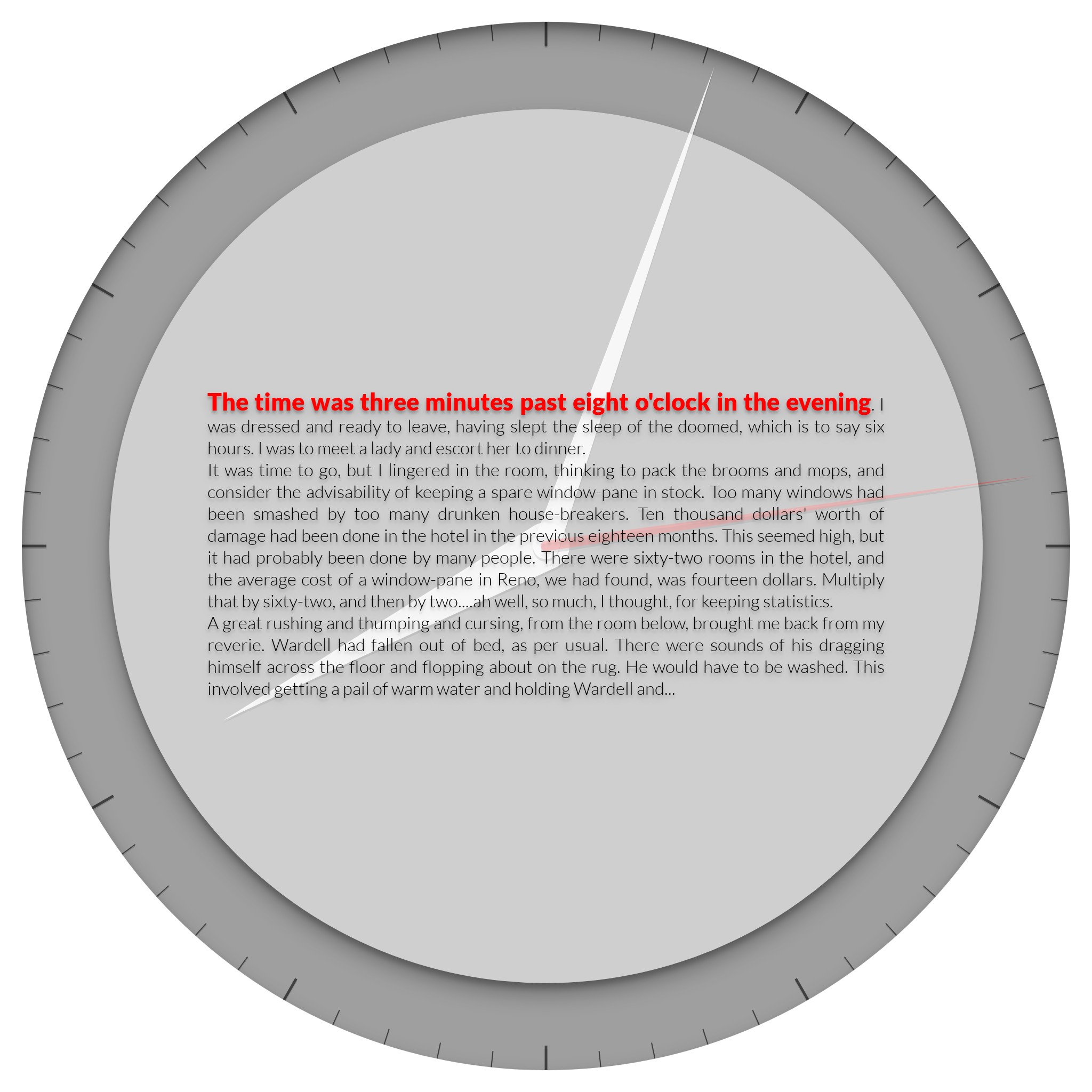 The time was three minutes past eight o'clock in the evening. I was dressed and ready to leave, having slept the sleep of the doomed, which is to say six hours. I was to meet a lady and escort her to dinner.

It was time to go, but I lingered in the room, thinking to pack the brooms and mops, and consider the advisability of keeping a spare window-pane in stock. Too many windows had been smashed by too many drunken house-breakers. Ten thousand dollars' worth of damage had been done in the hotel in the previous eighteen months. This seemed high, but it had probably been done by many people. There were sixty-two rooms in the hotel, and the average cost of a window-pane in Reno, we had found, was fourteen dollars. Multiply that by sixty-two, and then by two....ah well, so much, I thought, for keeping statistics.

A great rushing and thumping and cursing, from the room below, brought me back from my reverie. Wardell had fallen out of bed, as per usual. There were sounds of his dragging himself across the floor and flopping about on the rug. He would have to be washed. This involved getting a pail of warm water and holding Wardell and...